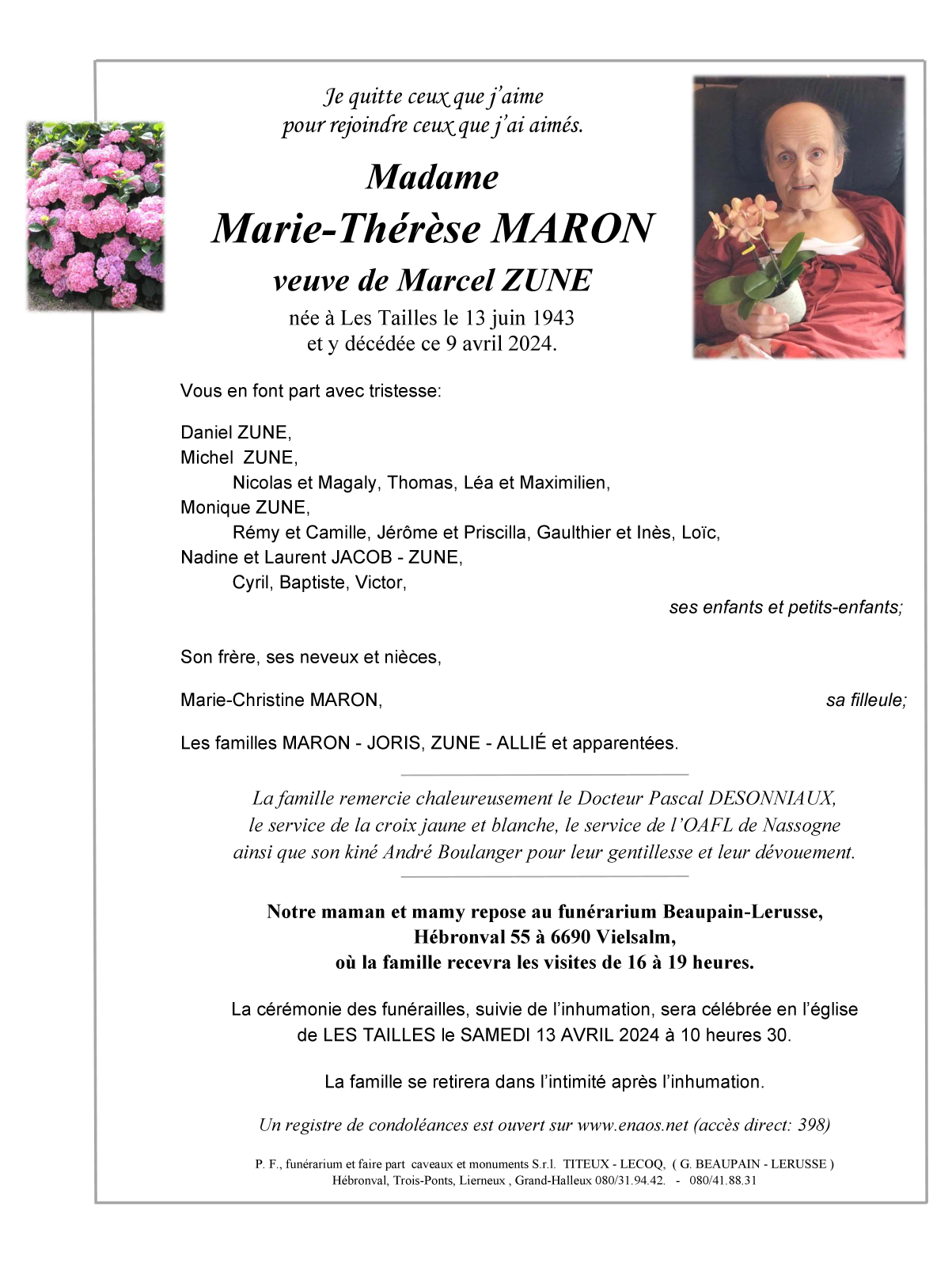 Je quitte ceux que j'aime
pour rejoindre ceux que j'ai aimés.

Madame
Marie-Thérèse MARON
veuve de Marcel ZUNE
née à Les Tailles le 13 juin 1943
et y décédée ce 9 avril 2024.

Vous en font part avec tristesse:

Daniel ZUNE,
Michel ZUNE,
Nicolas et Magaly, Thomas, Léa et Maximilien,
Monique ZUNE,
Rémy et Camille, Jérôme et Priscilla, Gaulthier et Inès, Loïc,
Nadine et Laurent JACOB - ZUNE,
Cyril, Baptiste, Victor,
ses enfants et petits-enfants;

Son frère, ses neveux et nièces,

Marie-Christine MARON, sa filleule;

Les familles MARON - JORIS, ZUNE - ALLIÉ et apparentées.

La famille remercie chaleureusement le Docteur Pascal DESONNIAUX, le service de la croix jaune et blanche, le service de l'OAFL de Nassogne ainsi que son kiné André Boulanger pour leur gentillesse et leur dévouement.

Notre maman et mamy repose au funérarium Beaupain-Lerusse, Hébronval 55 à 6690 Vielsalm, où la famille recevra les visites de 16 à 19 heures.

La cérémonie des funérailles, suivie de l'inhumation, sera célébrée en l'église de LES TAILLES le SAMEDI 13 AVRIL 2024 à 10 heures 30.

La famille se retirera dans l'intimité après l'inhumation.

Un registre de condoléances est ouvert sur www.enaos.net (accès direct: 398)

P. F., funérarium et faire part caveaux et monuments S.r.l. TITEUX - LECOQ, ( G. BEAUPAIN - LERUSSE )
Hébronval, Trois-Ponts, Lierneux , Grand-Halleux 080/31.94.42. - 080/41.88.31